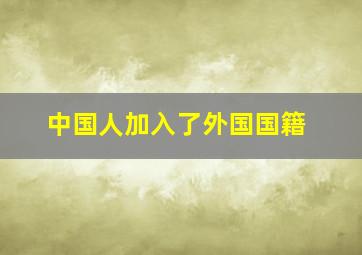 中国人加入了外国国籍